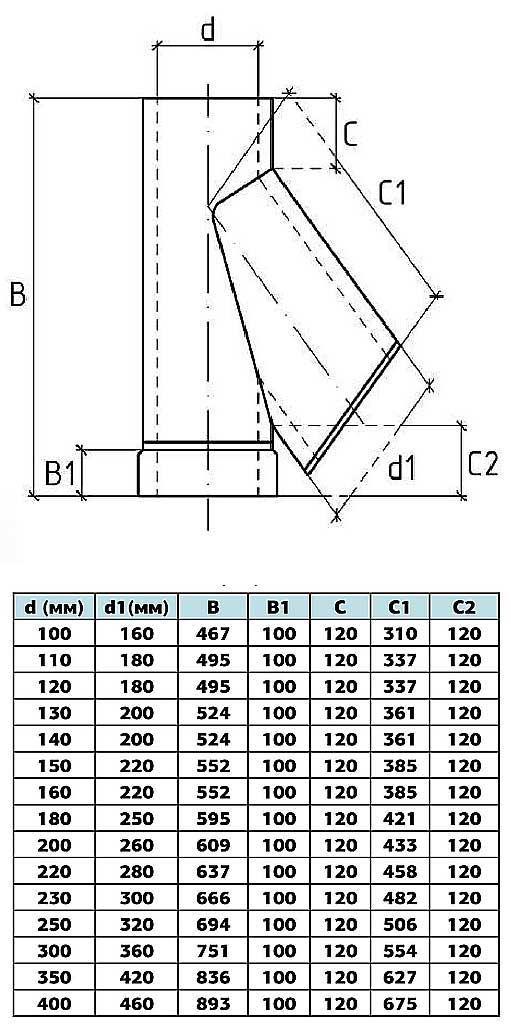 d

C

C1

B

B1

d1

C2

| d (мм) | d1(мм) | B | B1 | C | C1 | C2 |
|---|---|---|---|---|---|---|
| 100 | 160 | 467 | 100 | 120 | 310 | 120 |
| 110 | 180 | 495 | 100 | 120 | 337 | 120 |
| 120 | 180 | 495 | 100 | 120 | 337 | 120 |
| 130 | 200 | 524 | 100 | 120 | 361 | 120 |
| 140 | 200 | 524 | 100 | 120 | 361 | 120 |
| 150 | 220 | 552 | 100 | 120 | 385 | 120 |
| 160 | 220 | 552 | 100 | 120 | 385 | 120 |
| 180 | 250 | 595 | 100 | 120 | 421 | 120 |
| 200 | 260 | 609 | 100 | 120 | 433 | 120 |
| 220 | 280 | 637 | 100 | 120 | 458 | 120 |
| 230 | 300 | 666 | 100 | 120 | 482 | 120 |
| 250 | 320 | 694 | 100 | 120 | 506 | 120 |
| 300 | 360 | 751 | 100 | 120 | 554 | 120 |
| 350 | 420 | 836 | 100 | 120 | 627 | 120 |
| 400 | 460 | 893 | 100 | 120 | 675 | 120 |